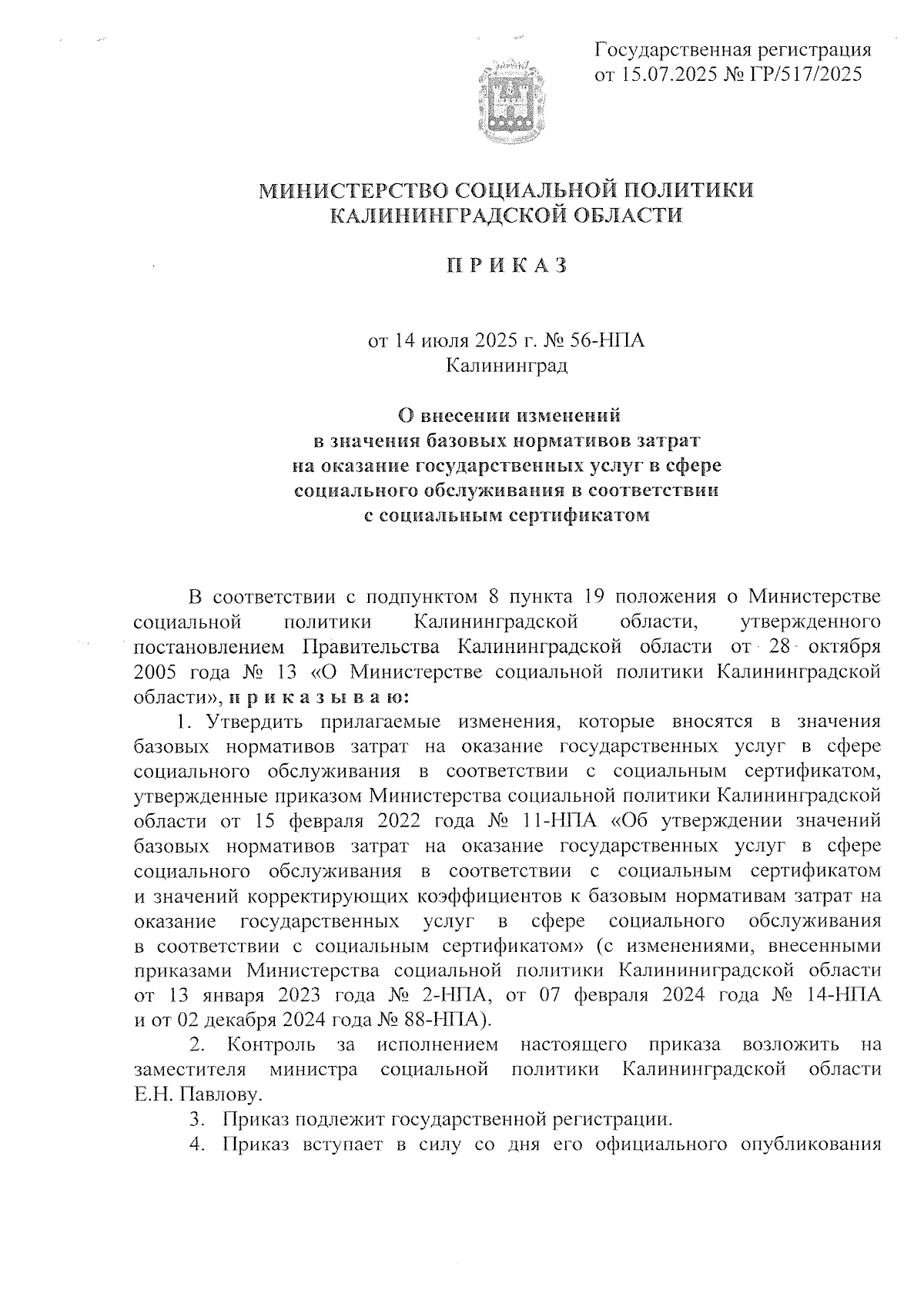 Государственная регистрация
от 15.07.2025 № ГР/517/2025

МИНИСТЕРСТВО СОЦИАЛЬНОЙ ПОЛИТИКИ
КАЛИНИНГРАДСКОЙ ОБЛАСТИ

П Р И К А З

от 14 июля 2025 г. № 56-НПА
Калининград

О внесении изменений
в значения базовых нормативов затрат
на оказание государственных услуг в сфере
социального обслуживания в соответствии
с социальным сертификатом

В соответствии с подпунктом 8 пункта 19 положения о Министерстве социальной политики Калининградской области, утвержденного постановлением Правительства Калининградской области от 28 октября 2005 года № 13 «О Министерстве социальной политики Калининградской области», п р и к а з ы в а ю:

1. Утвердить прилагаемые изменения, которые вносятся в значения базовых нормативов затрат на оказание государственных услуг в сфере социального обслуживания в соответствии с социальным сертификатом, утвержденные приказом Министерства социальной политики Калининградской области от 15 февраля 2022 года № 11-НПА «Об утверждении значений базовых нормативов затрат на оказание государственных услуг в сфере социального обслуживания в соответствии с социальным сертификатом и значений корректирующих коэффициентов к базовым нормативам затрат на оказание государственных услуг в сфере социального обслуживания в соответствии с социальным сертификатом» (с изменениями, внесенными приказами Министерства социальной политики Калининиградской области от 13 января 2023 года № 2-НПА, от 07 февраля 2024 года № 14-НПА и от 02 декабря 2024 года № 88-НПА).

2. Контроль за исполнением настоящего приказа возложить на заместителя министра социальной политики Калининградской области Е.Н. Павлову.

3. Приказ подлежит государственной регистрации.

4. Приказ вступает в силу со дня его официального опубликования